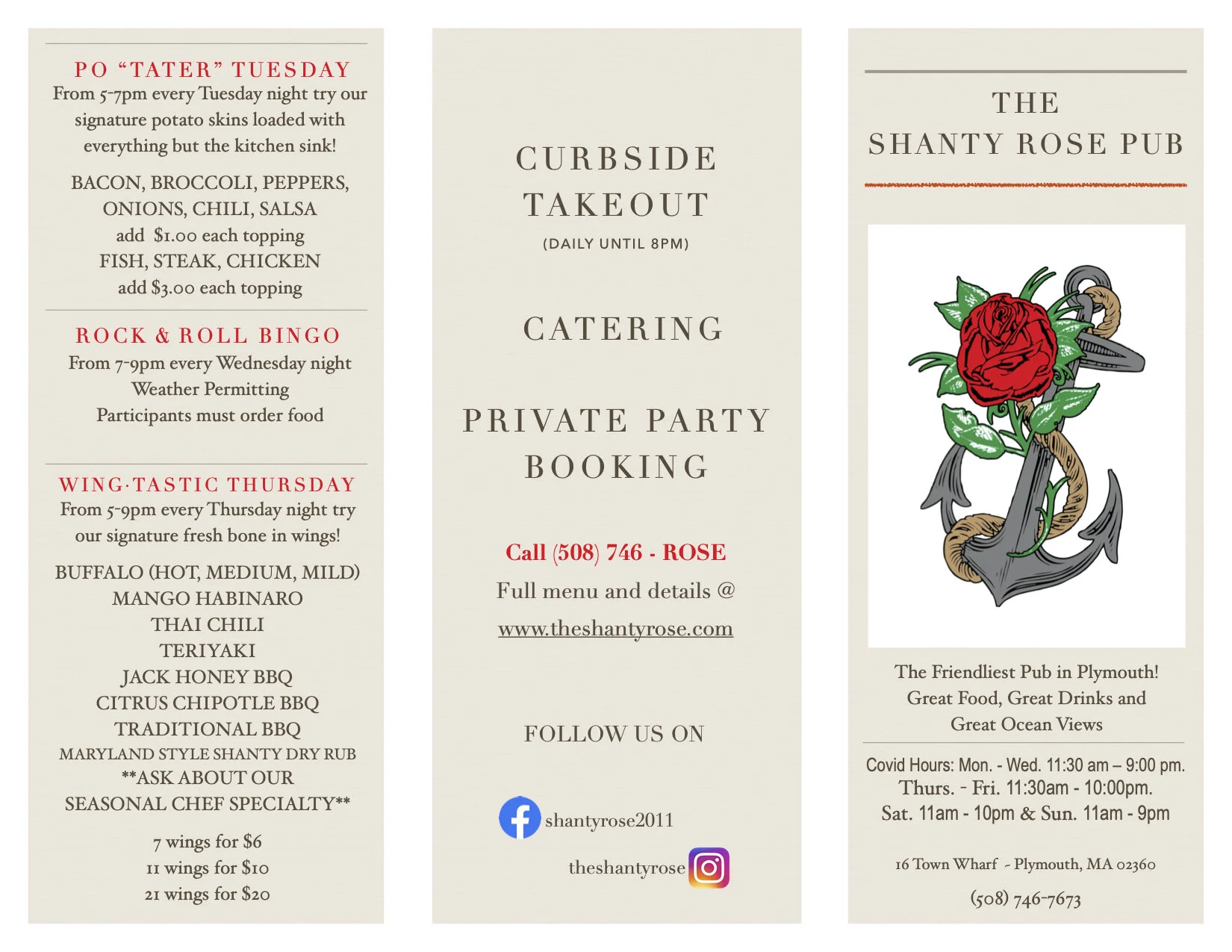 PO "TATER" TUESDAY
From 5-7pm every Tuesday night try our signature potato skins loaded with everything but the kitchen sink!

BACON, BROCCOLI, PEPPERS, ONIONS, CHILI, SALSA
add $1.00 each topping
FISH, STEAK, CHICKEN
add $3.00 each topping

ROCK & ROLL BINGO
From 7-9pm every Wednesday night
Weather Permitting
Participants must order food

WING·TASTIC THURSDAY
From 5-9pm every Thursday night try our signature fresh bone in wings!

BUFFALO (HOT, MEDIUM, MILD)
MANGO HABINARO
THAI CHILI
TERIYAKI
JACK HONEY BBQ
CITRUS CHIPOTLE BBQ
TRADITIONAL BBQ
MARYLAND STYLE SHANTY DRY RUB
**ASK ABOUT OUR SEASONAL CHEF SPECIALTY**

7 wings for $6
11 wings for $10
21 wings for $20

CURBSIDE TAKEOUT
(DAILY UNTIL 8PM)

CATERING

PRIVATE PARTY BOOKING

Call (508) 746 - ROSE
Full menu and details @
www.theshantyrose.com

FOLLOW US ON

shantyrose2011

theshantyrose

THE SHANTY ROSE PUB

The Friendliest Pub in Plymouth!
Great Food, Great Drinks and Great Ocean Views

Covid Hours: Mon. - Wed. 11:30 am – 9:00 pm.
Thurs. - Fri. 11:30am - 10:00pm.
Sat. 11am - 10pm & Sun. 11am - 9pm

16 Town Wharf - Plymouth, MA 02360
(508) 746-7673